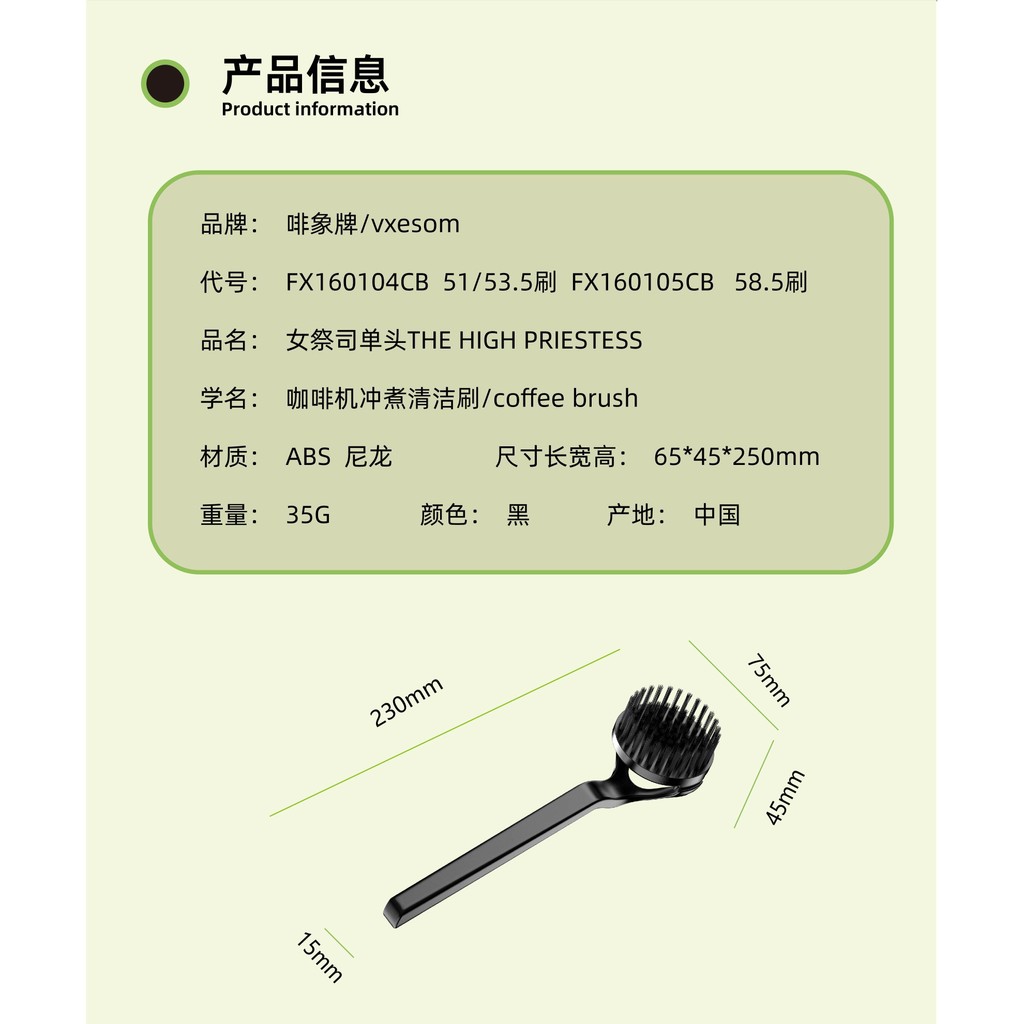 产品信息
Product information

品牌： 啡象牌/vxesom

代号： FX160104CB 51/53.5刷 FX160105CB 58.5刷

品名： 女祭司单头THE HIGH PRIESTESS

学名： 咖啡机冲煮清洁刷/coffee brush

材质： ABS 尼龙 尺寸长宽高： 65*45*250mm

重量： 35G 颜色： 黑 产地： 中国

230mm

75mm

45mm

15mm